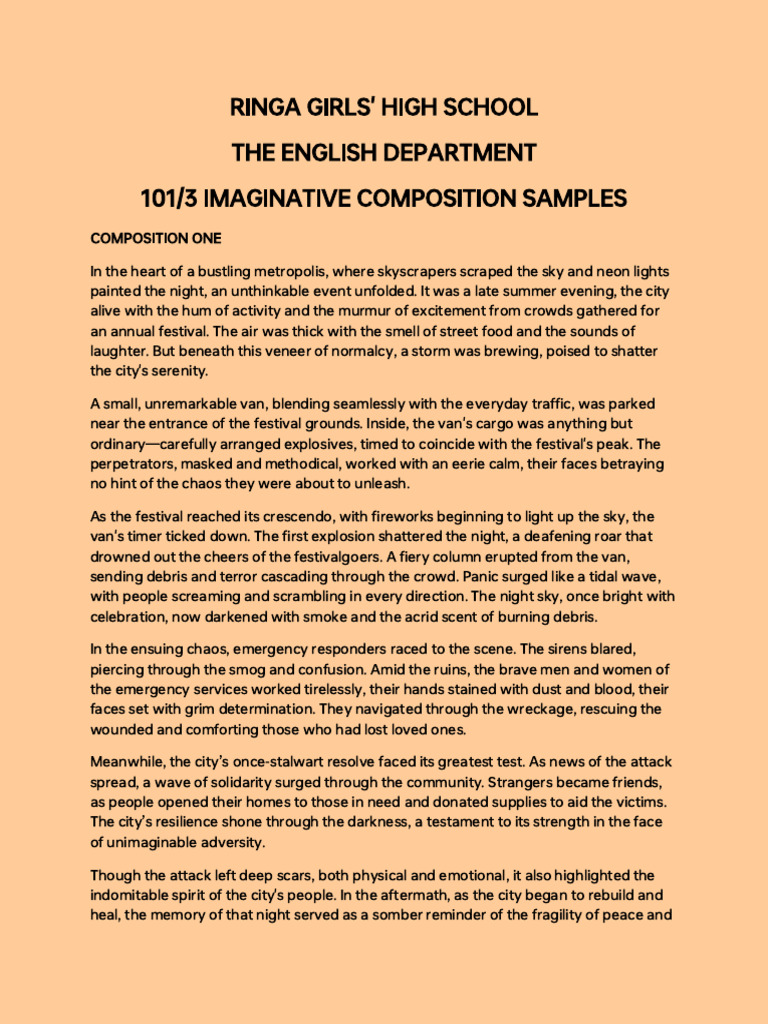 RINGA GIRLS' HIGH SCHOOL

THE ENGLISH DEPARTMENT

101/3 IMAGINATIVE COMPOSITION SAMPLES

COMPOSITION ONE

In the heart of a bustling metropolis, where skyscrapers scraped the sky and neon lights painted the night, an unthinkable event unfolded. It was a late summer evening, the city alive with the hum of activity and the murmur of excitement from crowds gathered for an annual festival. The air was thick with the smell of street food and the sounds of laughter. But beneath this veneer of normalcy, a storm was brewing, poised to shatter the city's serenity.

A small, unremarkable van, blending seamlessly with the everyday traffic, was parked near the entrance of the festival grounds. Inside, the van's cargo was anything but ordinary—carefully arranged explosives, timed to coincide with the festival's peak. The perpetrators, masked and methodical, worked with an eerie calm, their faces betraying no hint of the chaos they were about to unleash.

As the festival reached its crescendo, with fireworks beginning to light up the sky, the van's timer ticked down. The first explosion shattered the night, a deafening roar that drowned out the cheers of the festivalgoers. A fiery column erupted from the van, sending debris and terror cascading through the crowd. Panic surged like a tidal wave, with people screaming and scrambling in every direction. The night sky, once bright with celebration, now darkened with smoke and the acrid scent of burning debris.

In the ensuing chaos, emergency responders raced to the scene. The sirens blared, piercing through the smog and confusion. Amid the ruins, the brave men and women of the emergency services worked tirelessly, their hands stained with dust and blood, their faces set with grim determination. They navigated through the wreckage, rescuing the wounded and comforting those who had lost loved ones.

Meanwhile, the city's once-stalwart resolve faced its greatest test. As news of the attack spread, a wave of solidarity surged through the community. Strangers became friends, as people opened their homes to those in need and donated supplies to aid the victims. The city's resilience shone through the darkness, a testament to its strength in the face of unimaginable adversity.

Though the attack left deep scars, both physical and emotional, it also highlighted the indomitable spirit of the city's people. In the aftermath, as the city began to rebuild and heal, the memory of that night served as a somber reminder of the fragility of peace and